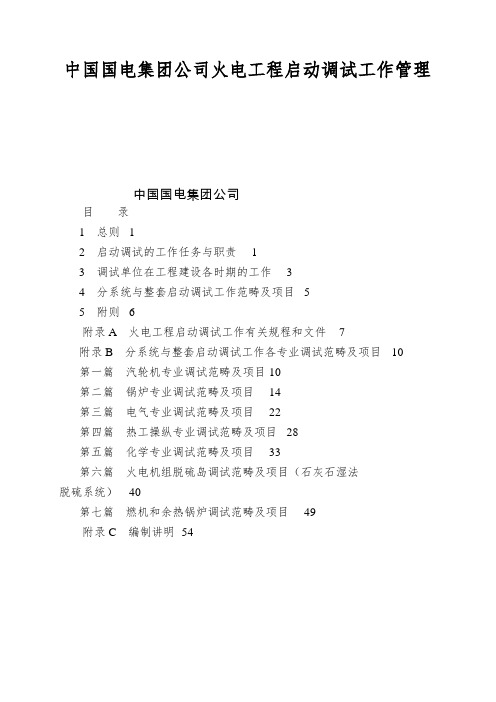 中国国电集团公司火电工程启动调试工作管理

中国国电集团公司

目　　录

1　总则　1

2　启动调试的工作任务与职责　1

3　调试单位在工程建设各时期的工作　3

4　分系统与整套启动调试工作范畴及项目　5

5　附则　6

附录 A　火电工程启动调试工作有关规程和文件　7

附录 B　分系统与整套启动调试工作各专业调试范畴及项目　10

第一篇　汽轮机专业调试范畴及项目 10

第二篇　锅炉专业调试范畴及项目　14

第三篇　电气专业调试范畴及项目　22

第四篇　热工操纵专业调试范畴及项目　28

第五篇　化学专业调试范畴及项目　33

第六篇　火电机组脱硫岛调试范畴及项目（石灰石湿法脱硫系统）　40

第七篇　燃机和余热锅炉调试范畴及项目　49

附录 C　编制讲明　54